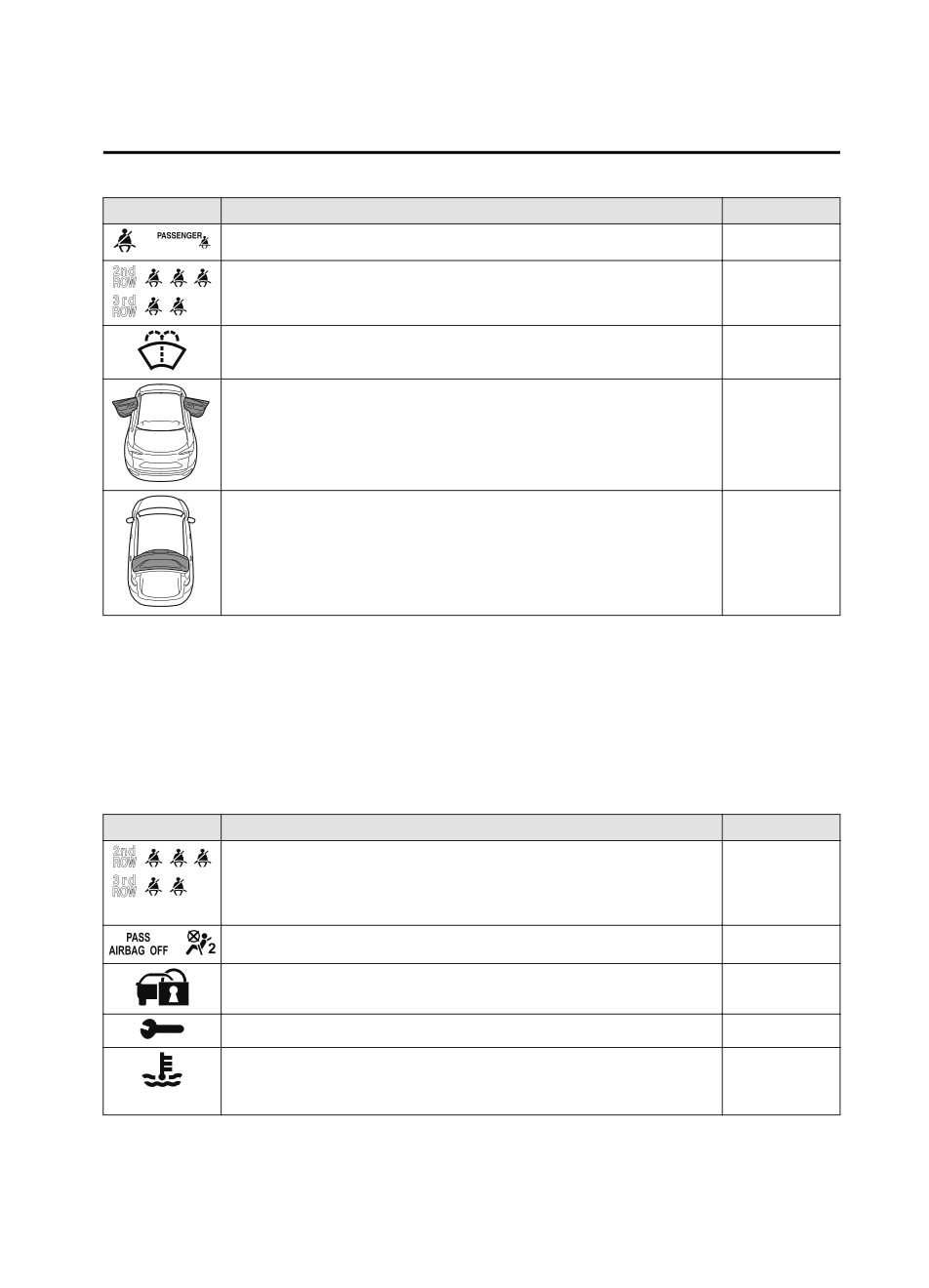 PASSENGER

2nd ROW

3rd ROW

2nd ROW

3rd ROW

PASS AIRBAG OFF

2